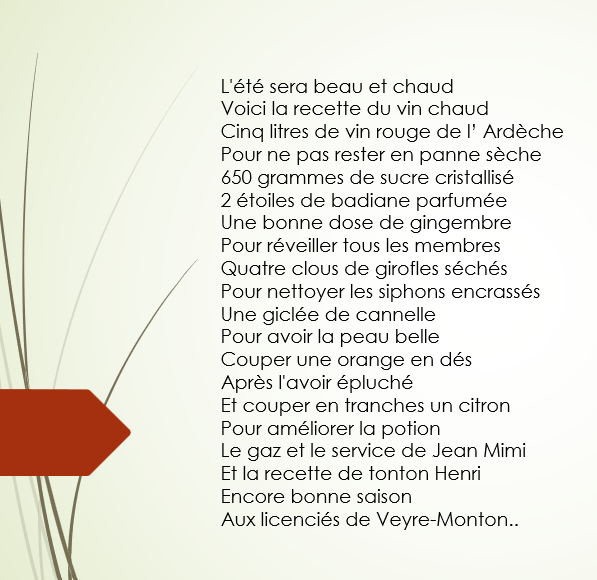 L'été sera beau et chaud
Voici la recette du vin chaud
Cinq litres de vin rouge de l' Ardèche
Pour ne pas rester en panne sèche
650 grammes de sucre cristallisé
2 étoiles de badiane parfumée
Une bonne dose de gingembre
Pour réveiller tous les membres
Quatre clous de girofles séchés
Pour nettoyer les siphons encrassés
Une giclée de cannelle
Pour avoir la peau belle
Couper une orange en dés
Après l'avoir épluché
Et couper en tranches un citron
Pour améliorer la potion
Le gaz et le service de Jean Mimi
Et la recette de tonton Henri
Encore bonne saison
Aux licenciés de Veyre-Monton..